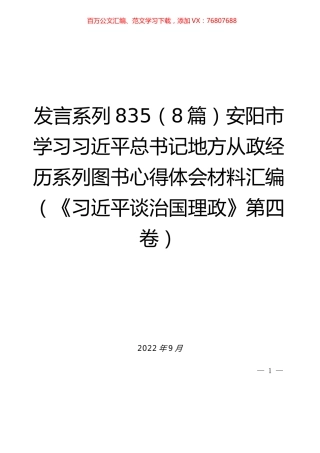 百万公文汇编、范文学习下载，添加VX：76807688

发言系列835（8篇）安阳市学习习近平总书记地方从政经历系列图书心得体会材料汇编（《习近平谈治国理政》第四卷）

2022年9月

— 1 —